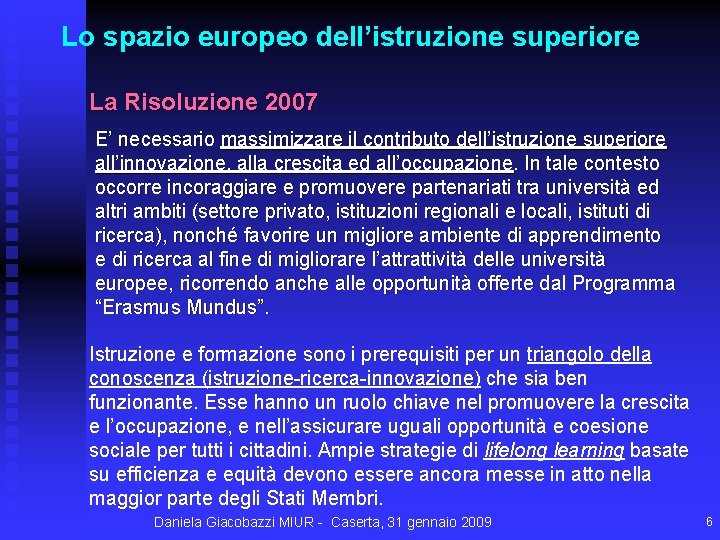 Lo spazio europeo dell’istruzione superiore

La Risoluzione 2007

E’ necessario massimizzare il contributo dell’istruzione superiore all’innovazione, alla crescita ed all’occupazione. In tale contesto occorre incoraggiare e promuovere partenariati tra università ed altri ambiti (settore privato, istituzioni regionali e locali, istituti di ricerca), nonché favorire un migliore ambiente di apprendimento e di ricerca al fine di migliorare l’attrattività delle università europee, ricorrendo anche alle opportunità offerte dal Programma “Erasmus Mundus”.

Istruzione e formazione sono i prerequisiti per un triangolo della conoscenza (istruzione-ricerca-innovazione) che sia ben funzionante. Esse hanno un ruolo chiave nel promuovere la crescita e l’occupazione, e nell’assicurare uguali opportunità e coesione sociale per tutti i cittadini. Ampie strategie di lifelong learning basate su efficienza e equità devono essere ancora messe in atto nella maggior parte degli Stati Membri.

Daniela Giacobazzi MIUR - Caserta, 31 gennaio 2009

6